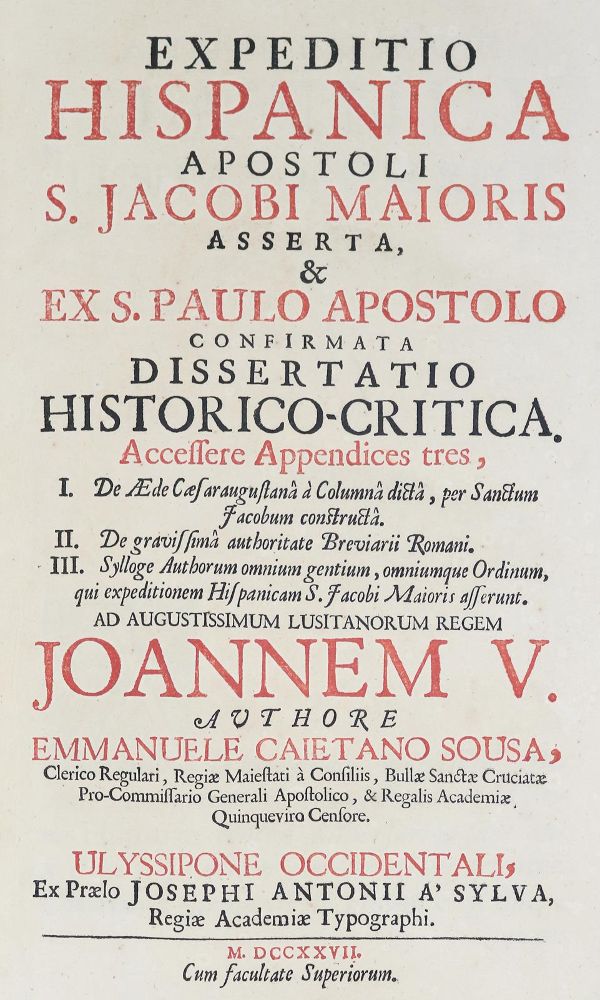 EXPEDITIO
HISPANICA
APOSTOLI
S. JACOBI MAIORIS
ASSERTA,
&
EX S. PAULO APOSTOLO
CONFIRMATA
DISSERTATIO
HISTORICO-CRITICA.
Accessere Appendices tres,

I. De Æde Cæsaraugustanâ à Columnâ dictâ, per Sanctum Jacobum constructâ.
II. De gravissimâ authoritate Breviarii Romani.
III. Sylloge Authorum omnium gentium, omniumque Ordinum, qui expeditionem Hispanicam S. Jacobi Maioris asserunt.

AD AUGUSTISSIMUM LUSITANORUM REGEM
JOANNEM V.
AUTHORE
EMMANUELE CAIETANO SOUSA,
Clerico Regulari, Regiæ Maiestati à Consiliis, Bullæ Sanctæ Cruciatæ Pro-Commissario Generali Apostolico, & Regalis Academiæ Quinqueviro Censore.

ULYSSIPONE OCCIDENTALI,
Ex Prælo JOSEPHI ANTONII A' SYLVA,
Regiæ Academiæ Typographi.

M. DCCXXVII.
Cum facultate Superiorum.